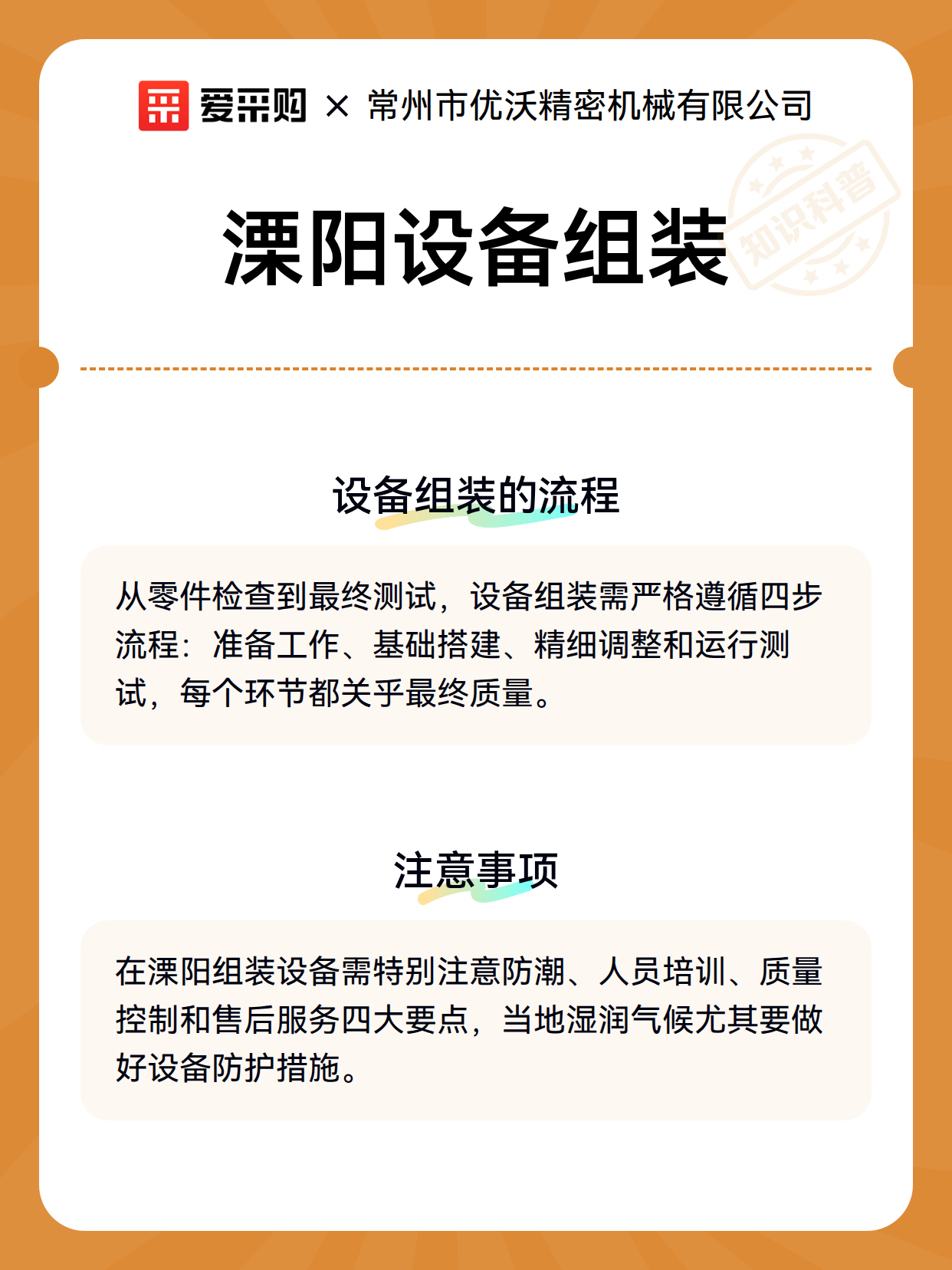 爱采购 × 常州市优沃精密机械有限公司

知识科普

溧阳设备组装

设备组装的流程

从零件检查到最终测试，设备组装需严格遵循四步流程：准备工作、基础搭建、精细调整和运行测试，每个环节都关乎最终质量。

注意事项

在溧阳组装设备需特别注意防潮、人员培训、质量控制和售后服务四大要点，当地湿润气候尤其要做好设备防护措施。